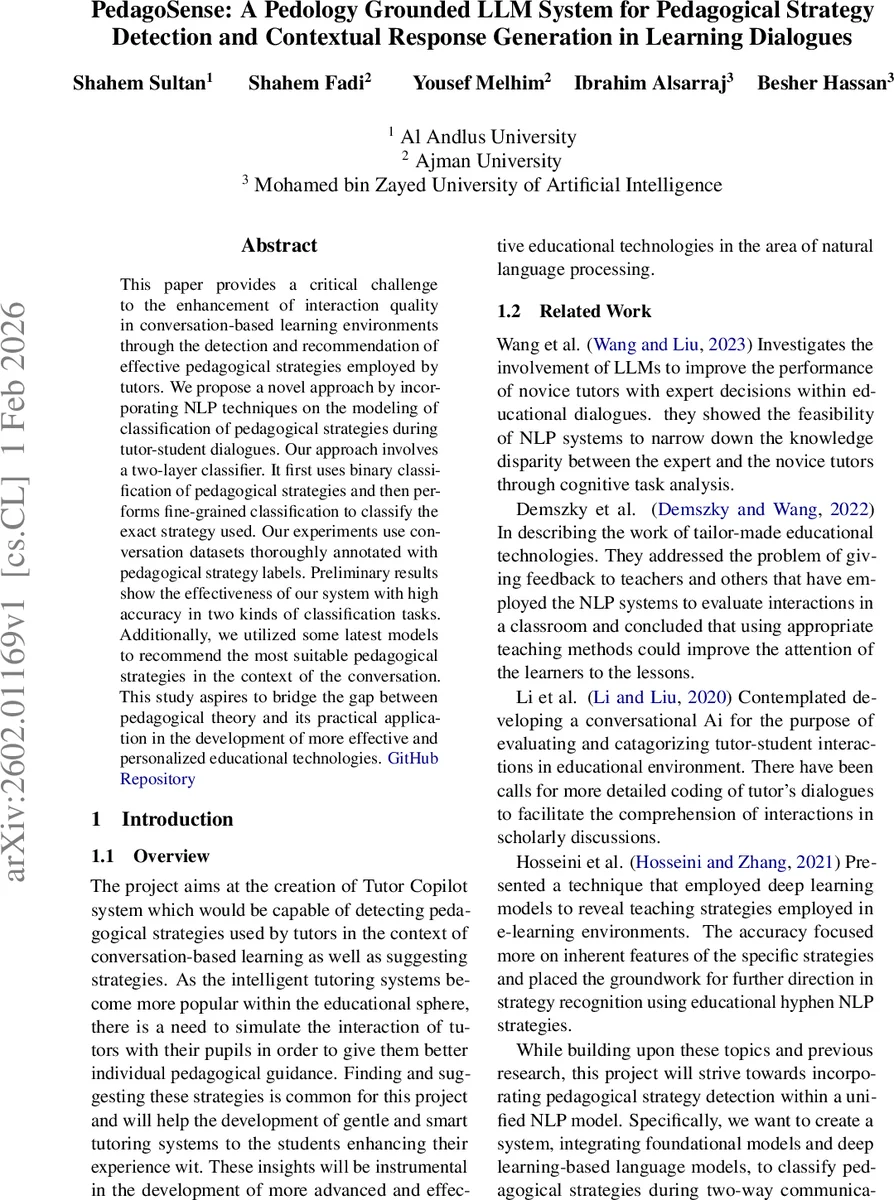 PedagoSense: A Pedology Grounded LLM System for Pedagogical Strategy Detection and Contextual Response Generation in Learning Dialogues

Shahem Sultan$^1$ Shahem Fadi$^2$ Yousef Melhim$^2$ Ibrahim Alsarraj$^3$ Besher Hassan$^3$

$^1$ Al Andlus University
$^2$ Ajman University
$^3$ Mohamed bin Zayed University of Artificial Intelligence

arXiv:2602.01169v1 [cs.CL] 1 Feb 2026

Abstract

This paper provides a critical challenge to the enhancement of interaction quality in conversation-based learning environments through the detection and recommendation of effective pedagogical strategies employed by tutors. We propose a novel approach by incorporating NLP techniques on the modeling of classification of pedagogical strategies during tutor-student dialogues. Our approach involves a two-layer classifier. It first uses binary classification of pedagogical strategies and then performs fine-grained classification to classify the exact strategy used. Our experiments use conversation datasets thoroughly annotated with pedagogical strategy labels. Preliminary results show the effectiveness of our system with high accuracy in two kinds of classification tasks. Additionally, we utilized some latest models to recommend the most suitable pedagogical strategies in the context of the conversation. This study aspires to bridge the gap between pedagogical theory and its practical application in the development of more effective and personalized educational technologies. GitHub Repository

1 Introduction

1.1 Overview

The project aims at the creation of Tutor Copilot system which would be capable of detecting pedagogical strategies used by tutors in the context of conversation-based learning as well as suggesting strategies. As the intelligent tutoring systems become more popular within the educational sphere, there is a need to simulate the interaction of tutors with their pupils in order to give them better individual pedagogical guidance. Finding and suggesting these strategies is common for this project and will help the development of gentle and smart tutoring systems to the students enhancing their experience wit. These insights will be instrumental in the development of more advanced and effective educational technologies in the area of natural language processing.

1.2 Related Work

Wang et al. (Wang and Liu, 2023) Investigates the involvement of LLMs to improve the performance of novice tutors with expert decisions within educational dialogues. they showed the feasibility of NLP systems to narrow down the knowledge disparity between the expert and the novice tutors through cognitive task analysis.

Demszky et al. (Demszky and Wang, 2022) In describing the work of tailor-made educational technologies. They addressed the problem of giving feedback to teachers and others that have employed the NLP systems to evaluate interactions in a classroom and concluded that using appropriate teaching methods could improve the attention of the learners to the lessons.

Li et al. (Li and Liu, 2020) Contemplated developing a conversational Ai for the purpose of evaluating and catagorizing tutor-student interactions in educational environment. There have been calls for more detailed coding of tutor's dialogues to facilitate the comprehension of interactions in scholarly discussions.

Hosseini et al. (Hosseini and Zhang, 2021) Presented a technique that employed deep learning models to reveal teaching strategies employed in e-learning environments. The accuracy focused more on inherent features of the specific strategies and placed the groundwork for further direction in strategy recognition using educational hyphen NLP strategies.

While building upon these topics and previous research, this project will strive towards incorporating pedagogical strategy detection within a unified NLP model. Specifically, we want to create a system, integrating foundational models and deep learning-based language models, to classify pedagogical strategies during two-way communica-